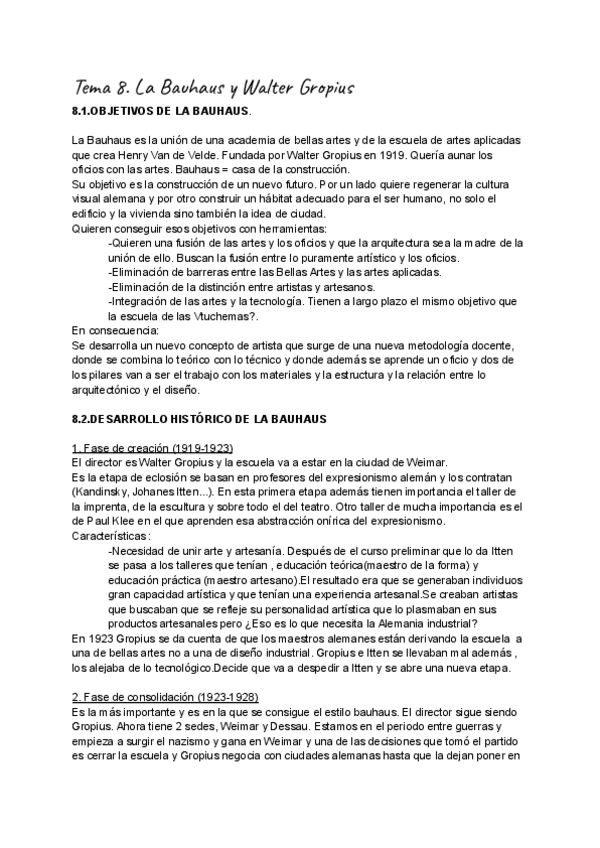 Tema 8. La Bauhaus y Walter Gropius

8.1.OBJETIVOS DE LA BAUHAUS.

La Bauhaus es la unión de una academia de bellas artes y de la escuela de artes aplicadas que crea Henry Van de Velde. Fundada por Walter Gropius en 1919. Quería aunar los oficios con las artes. Bauhaus = casa de la construcción.
Su objetivo es la construcción de un nuevo futuro. Por un lado quiere regenerar la cultura visual alemana y por otro construir un hábitat adecuado para el ser humano, no solo el edificio y la vivienda sino también la idea de ciudad.
Quieren conseguir esos objetivos con herramientas:
-Quieren una fusión de las artes y los oficios y que la arquitectura sea la madre de la unión de ello. Buscan la fusión entre lo puramente artístico y los oficios.
-Eliminación de barreras entre las Bellas Artes y las artes aplicadas.
-Eliminación de la distinción entre artistas y artesanos.
-Integración de las artes y la tecnología. Tienen a largo plazo el mismo objetivo que la escuela de las Vtuchemas?.
En consecuencia:
Se desarrolla un nuevo concepto de artista que surge de una nueva metodología docente, donde se combina lo teórico con lo técnico y donde además se aprende un oficio y dos de los pilares van a ser el trabajo con los materiales y la estructura y la relación entre lo arquitectónico y el diseño.

8.2.DESARROLLO HISTÓRICO DE LA BAUHAUS

1. Fase de creación (1919-1923)
El director es Walter Gropius y la escuela va a estar en la ciudad de Weimar.
Es la etapa de eclosión se basan en profesores del expresionismo alemán y los contratan (Kandinsky, Johanes Itten...). En esta primera etapa además tienen importancia el taller de la imprenta, de la escultura y sobre todo el del teatro. Otro taller de mucha importancia es el de Paul Klee en el que aprenden esa abstracción onírica del expresionismo.
Características:
-Necesidad de unir arte y artesanía. Después de el curso preliminar que lo da Itten se pasa a los talleres que tenían , educación teórica(maestro de la forma) y educación práctica (maestro artesano).El resultado era que se generaban individuos gran capacidad artística y que tenían una experiencia artesanal.Se creaban artistas que buscaban que se refleje su personalidad artística que lo plasmaban en sus productos artesanales pero ¿Eso es lo que necesita la Alemania industrial?
En 1923 Gropius se da cuenta de que los maestros alemanes están derivando la escuela a una de bellas artes no a una de diseño industrial. Gropius e Itten se llevaban mal además , los alejaba de lo tecnológico.Decide que va a despedir a Itten y se abre una nueva etapa.

2. Fase de consolidación (1923-1928)
Es la más importante y es en la que se consigue el estilo bauhaus. El director sigue siendo Gropius. Ahora tiene 2 sedes, Weimar y Dessau. Estamos en el periodo entre guerras y empieza a surgir el nazismo y gana en Weimar y una de las decisiones que tomó el partido es cerrar la escuela y Gropius negocia con ciudades alemanas hasta que la dejan poner en